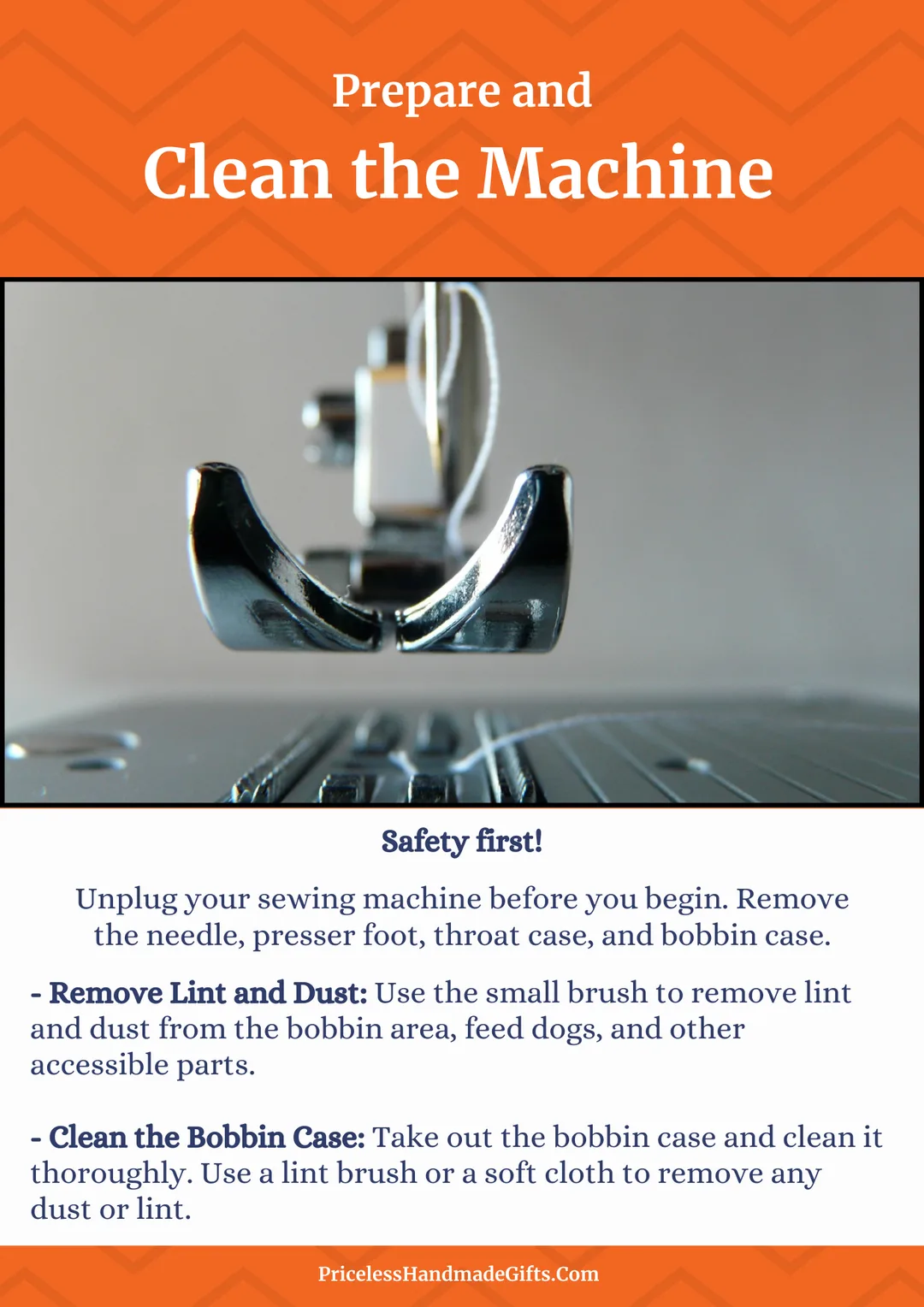 Prepare and
Clean the Machine

Safety first!

Unplug your sewing machine before you begin. Remove the needle, presser foot, throat case, and bobbin case.

- Remove Lint and Dust: Use the small brush to remove lint and dust from the bobbin area, feed dogs, and other accessible parts.

- Clean the Bobbin Case: Take out the bobbin case and clean it thoroughly. Use a lint brush or a soft cloth to remove any dust or lint.

PricelessHandmadeGifts.Com